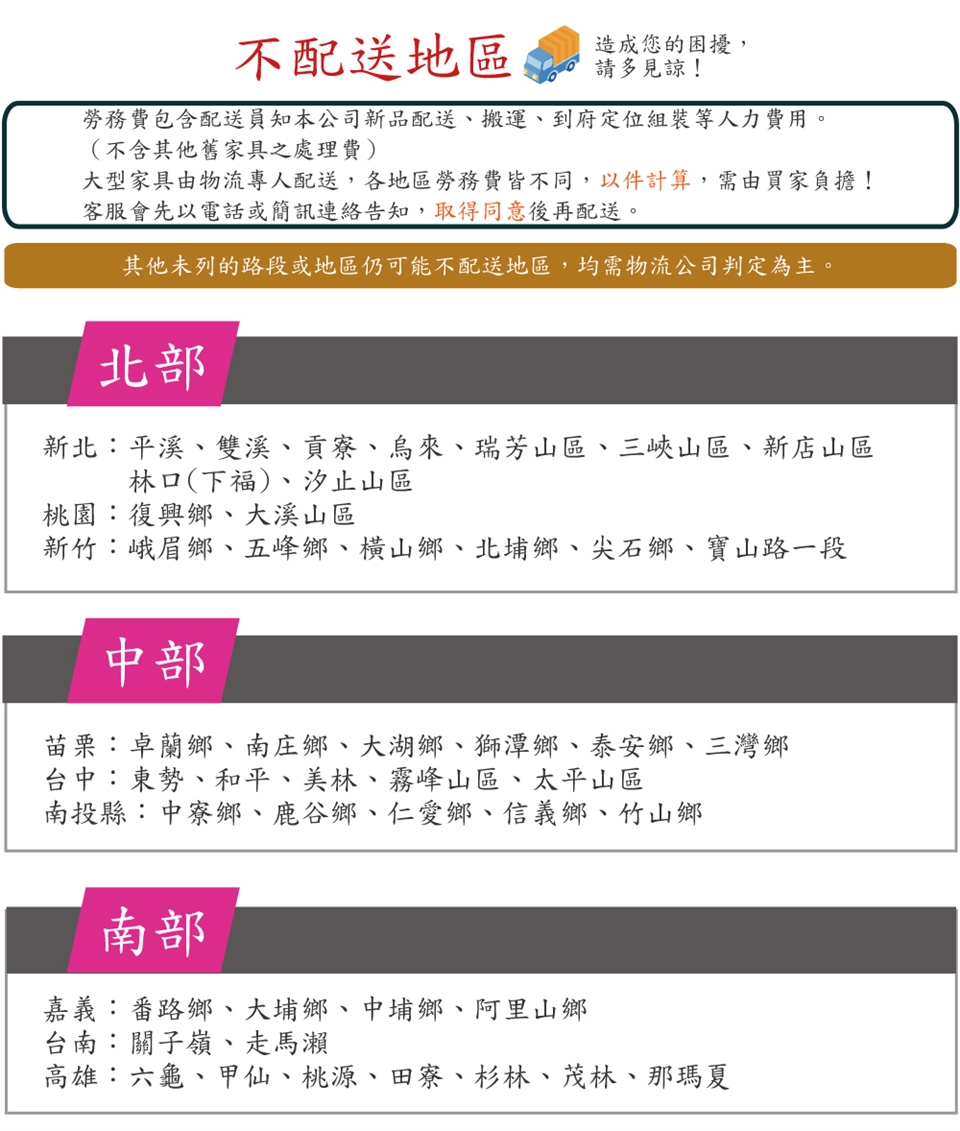 不配送地區

造成您的困擾，
請多見諒！

勞務費包含配送員知本公司新品配送、搬運、到府定位組裝等人力費用。
（不含其他舊家具之處理費）
大型家具由物流專人配送，各地區勞務費皆不同，以件計算，需由買家負擔！
客服會先以電話或簡訊連絡告知，取得同意後再配送。

其他未列的路段或地區仍可能不配送地區，均需物流公司判定為主。

北部

新北：平溪、雙溪、貢寮、烏來、瑞芳山區、三峽山區、新店山區
林口(下福)、汐止山區
桃園：復興鄉、大溪山區
新竹：峨眉鄉、五峰鄉、橫山鄉、北埔鄉、尖石鄉、寶山路一段

中部

苗栗：卓蘭鄉、南庄鄉、大湖鄉、獅潭鄉、泰安鄉、三灣鄉
台中：東勢、和平、美林、霧峰山區、太平山區
南投縣：中寮鄉、鹿谷鄉、仁愛鄉、信義鄉、竹山鄉

南部

嘉義：番路鄉、大埔鄉、中埔鄉、阿里山鄉
台南：關子嶺、走馬瀨
高雄：六龜、甲仙、桃源、田寮、杉林、茂林、那瑪夏